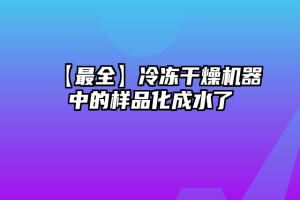 【最全】冷冻干燥机器中的样品化成水了